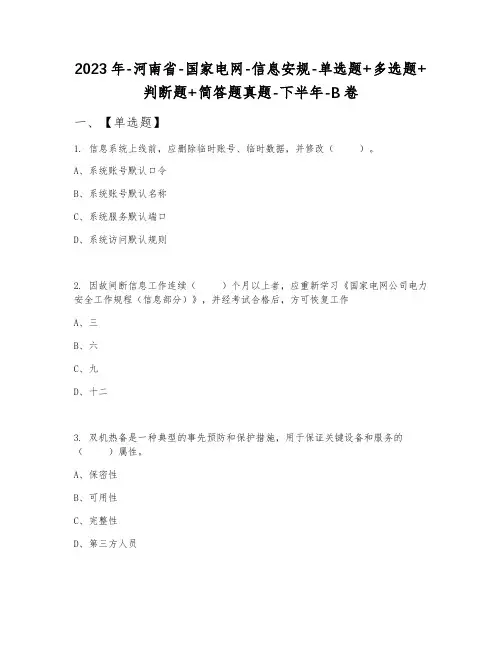 2023年-河南省-国家电网-信息安规-单选题+多选题+判断题+简答题真题-下半年-B卷

一、【单选题】

1. 信息系统上线前，应删除临时账号、临时数据，并修改（　　）。

A、系统账号默认口令

B、系统账号默认名称

C、系统服务默认端口

D、系统访问默认规则

2. 因故间断信息工作连续（　　）个月以上者，应重新学习《国家电网公司电力安全工作规程（信息部分）》，并经考试合格后，方可恢复工作

A、三

B、六

C、九

D、十二

3. 双机热备是一种典型的事先预防和保护措施，用于保证关键设备和服务的（　　）属性。

A、保密性

B、可用性

C、完整性

D、第三方人员